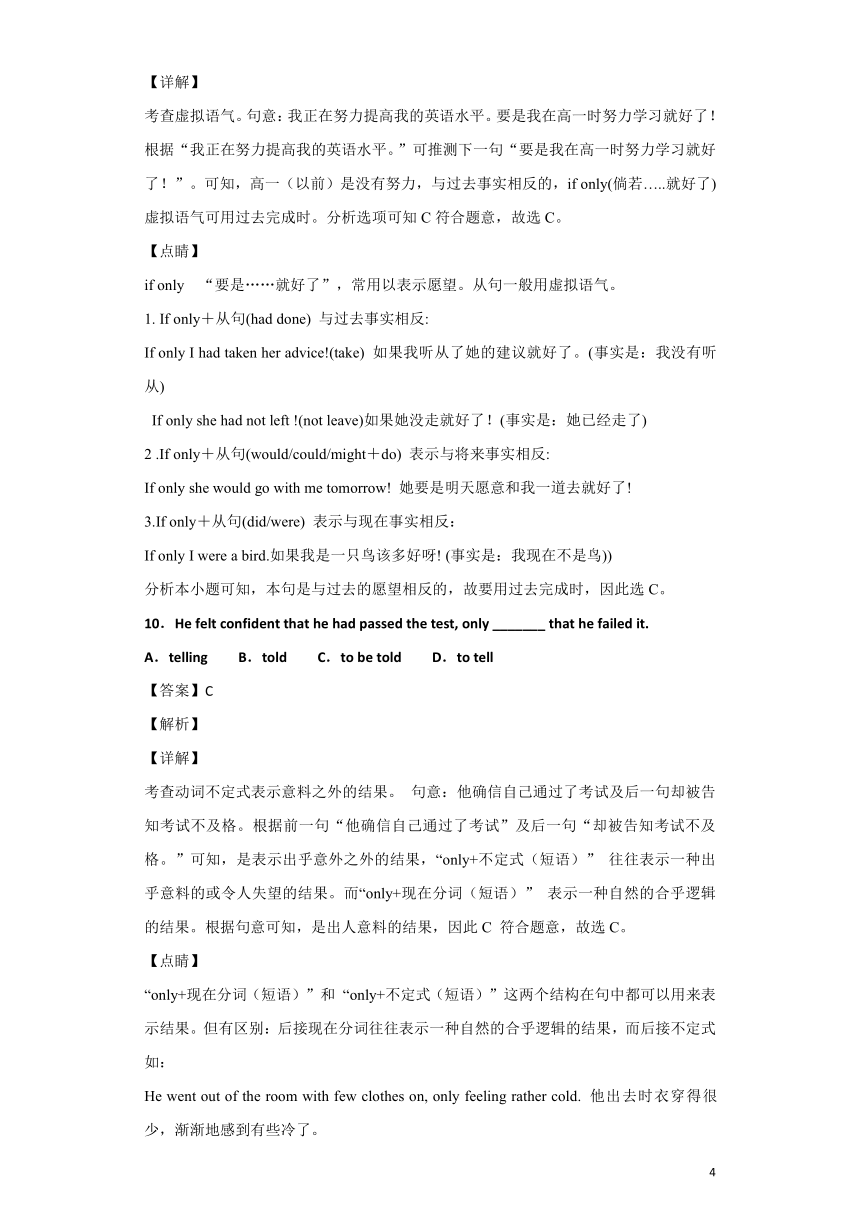 【详解】

考查虚拟语气。句意：我正在努力提高我的英语水平。要是我在高一时努力学习就好了！根据“我正在努力提高我的英语水平。”可推测下一句“要是我在高一时努力学习就好了！”。可知，高一（以前）是没有努力，与过去事实相反的，if only(倘若…..就好了)虚拟语气可用过去完成时。分析选项可知 C 符合题意，故选 C。

【点睛】

if only “要是……就好了”，常用以表示愿望。从句一般用虚拟语气。

1. If only＋从句(had done) 与过去事实相反:

If only I had taken her advice!(take) 如果我听从了她的建议就好了。(事实是：我没有听从)

If only she had not left !(not leave)如果她没走就好了！(事实是：她已经走了)

2 .If only＋从句(would/could/might＋do) 表示与将来事实相反:

If only she would go with me tomorrow! 她要是明天愿意和我一道去就好了!

3.If only＋从句(did/were) 表示与现在事实相反：

If only I were a bird.如果我是一只鸟该多好呀! (事实是：我现在不是鸟))

分析本小题可知，本句是与过去的愿望相反的，故要用过去完成时，因此选 C。

10．He felt confident that he had passed the test, only _______ that he failed it.

A．telling B．told C．to be told D．to tell

【答案】C

【解析】

【详解】

考查动词不定式表示意料之外的结果。 句意：他确信自己通过了考试及后一句却被告知考试不及格。根据前一句“他确信自己通过了考试”及后一句“却被告知考试不及格。”可知，是表示出乎意外之外的结果，“only+不定式（短语）” 往往表示一种出乎意料的或令人失望的结果。而“only+现在分词（短语）” 表示一种自然的合乎逻辑的结果。根据句意可知，是出人意料的结果，因此 C 符合题意，故选 C。

【点睛】

“only+现在分词（短语）”和“only+不定式（短语）”这两个结构在句中都可以用来表示结果。但有区别：后接现在分词往往表示一种自然的合乎逻辑的结果，而后接不定式如：

He went out of the room with few clothes on, only feeling rather cold. 他出去时衣穿得很少，渐渐地感到有些冷了。

4